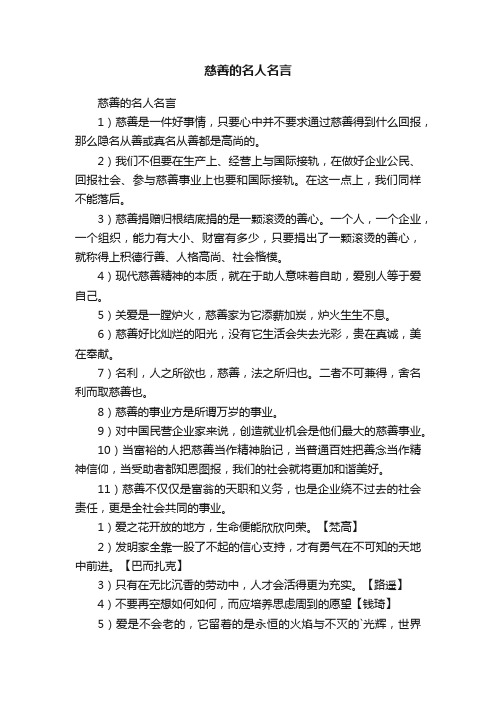 慈善的名人名言

慈善的名人名言

1）慈善是一件好事情，只要心中并不要求通过慈善得到什么回报，那么隐名从善或真名从善都是高尚的。

2）我们不但要在生产上、经营上与国际接轨，在做好企业公民、回报社会、参与慈善事业上也要和国际接轨。在这一点上，我们同样不能落后。

3）慈善捐赠归根结底捐的是一颗滚烫的善心。一个人，一个企业，一个组织，能力有大小、财富有多少，只要捐出了一颗滚烫的善心，就称得上积德行善、人格高尚、社会楷模。

4）现代慈善精神的本质，就在于助人意味着自助，爱别人等于爱自己。

5）关爱是一膛炉火，慈善家为它添薪加炭，炉火生生不息。

6）慈善好比灿烂的阳光，没有它生活会失去光彩，贵在真诚，美在奉献。

7）名利，人之所欲也，慈善，法之所归也。二者不可兼得，舍名利而取慈善也。

8）慈善的事业方是所谓万岁的事业。

9）对中国民营企业家来说，创造就业机会是他们最大的慈善事业。

10）当富裕的人把慈善当作精神胎记，当普通百姓把善念当作精神信仰，当受助者都知恩图报，我们的社会就将更加和谐美好。

11）慈善不仅仅是富翁的天职和义务，也是企业绕不过去的社会责任，更是全社会共同的事业。

1）爱之花开放的地方，生命便能欣欣向荣。【梵高】

2）发明家全靠一股了不起的信心支持，才有勇气在不可知的天地中前进。【巴而扎克】

3）只有在无比沉香的劳动中，人才会活得更为充实。【路遥】

4）不要再空想如何如何，而应培养思虑周到的愿望【钱琦】

5）爱是不会老的，它留着的是永恒的火焰与不灭的`光辉，世界